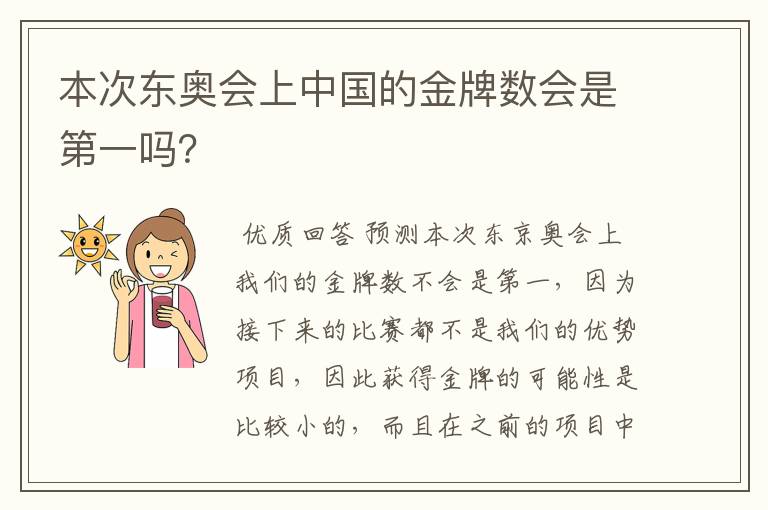 本次东奥会上中国的金牌数会是第一吗?

优质回答 预测本次东京奥会上我们的金牌数不会是第一，因为接下来的比赛都不是我们的优势项目，因此获得金牌的可能性是比较小的，而且在之前的项目中